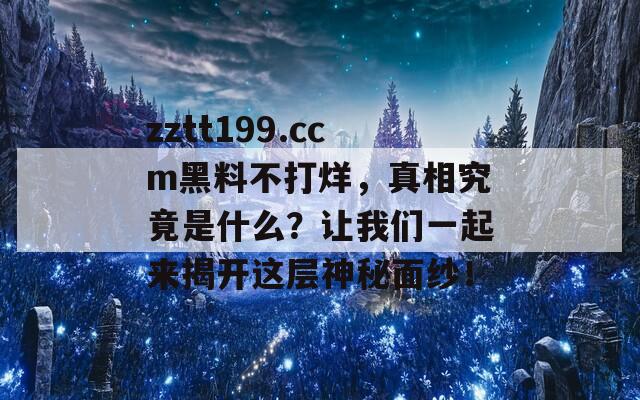 zztt199.ccm黑料不打烊，真相究竟是什么？让我们一起来揭开这层神秘面纱！